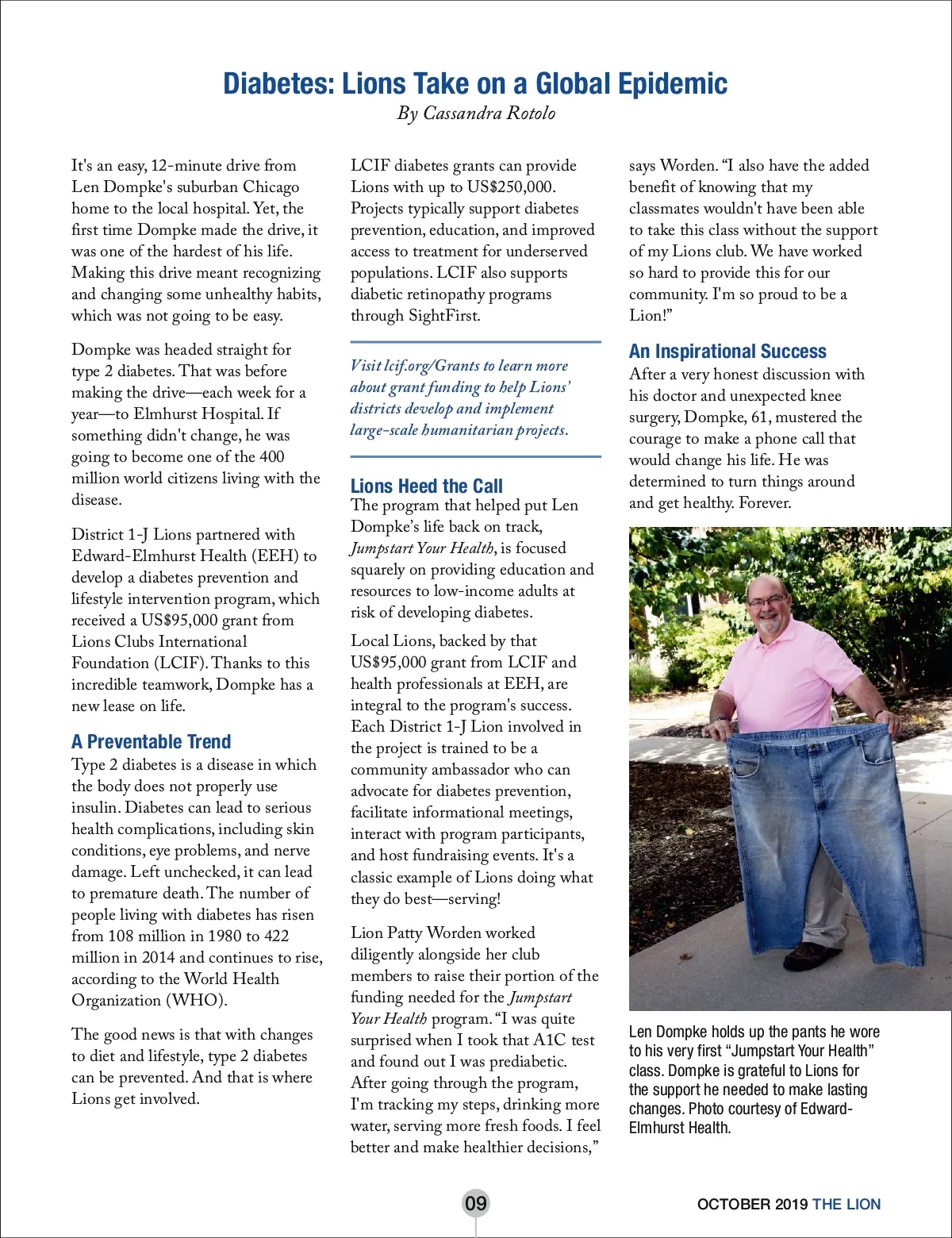 Diabetes: Lions Take on a Global Epidemic
By Cassandra Rotolo

It's an easy, 12-minute drive from Len Dompke's suburban Chicago home to the local hospital. Yet, the first time Dompke made the drive, it was one of the hardest of his life. Making this drive meant recognizing and changing some unhealthy habits, which was not going to be easy.

Dompke was headed straight for type 2 diabetes. That was before making the drive—each week for a year—to Elmhurst Hospital. If something didn't change, he was going to become one of the 400 million world citizens living with the disease.

District 1-J Lions partnered with Edward-Elmhurst Health (EEH) to develop a diabetes prevention and lifestyle intervention program, which received a US$95,000 grant from Lions Clubs International Foundation (LCIF). Thanks to this incredible teamwork, Dompke has a new lease on life.

A Preventable Trend
Type 2 diabetes is a disease in which the body does not properly use insulin. Diabetes can lead to serious health complications, including skin conditions, eye problems, and nerve damage. Left unchecked, it can lead to premature death. The number of people living with diabetes has risen from 108 million in 1980 to 422 million in 2014 and continues to rise, according to the World Health Organization (WHO).

The good news is that with changes to diet and lifestyle, type 2 diabetes can be prevented. And that is where Lions get involved.

LCIF diabetes grants can provide Lions with up to US$250,000. Projects typically support diabetes prevention, education, and improved access to treatment for underserved populations. LCIF also supports diabetic retinopathy programs through SightFirst.

Visit lcif.org/Grants to learn more about grant funding to help Lions' districts develop and implement large-scale humanitarian projects.

Lions Heed the Call
The program that helped put Len Dompke's life back on track, Jumpstart Your Health, is focused squarely on providing education and resources to low-income adults at risk of developing diabetes.

Local Lions, backed by that US$95,000 grant from LCIF and health professionals at EEH, are integral to the program's success. Each District 1-J Lion involved in the project is trained to be a community ambassador who can advocate for diabetes prevention, facilitate informational meetings, interact with program participants, and host fundraising events. It's a classic example of Lions doing what they do best—serving!

Lion Patty Worden worked diligently alongside her club members to raise their portion of the funding needed for the Jumpstart Your Health program. "I was quite surprised when I took that A1C test and found out I was prediabetic. After going through the program, I'm tracking my steps, drinking more water, serving more fresh foods. I feel better and make healthier decisions," says Worden. "I also have the added benefit of knowing that my classmates wouldn't have been able to take this class without the support of my Lions club. We have worked so hard to provide this for our community. I'm so proud to be a Lion!"

An Inspirational Success
After a very honest discussion with his doctor and unexpected knee surgery, Dompke, 61, mustered the courage to make a phone call that would change his life. He was determined to turn things around and get healthy. Forever.

Len Dompke holds up the pants he wore to his very first "Jumpstart Your Health" class. Dompke is grateful to Lions for the support he needed to make lasting changes. Photo courtesy of Edward-Elmhurst Health.

09

OCTOBER 2019 THE LION